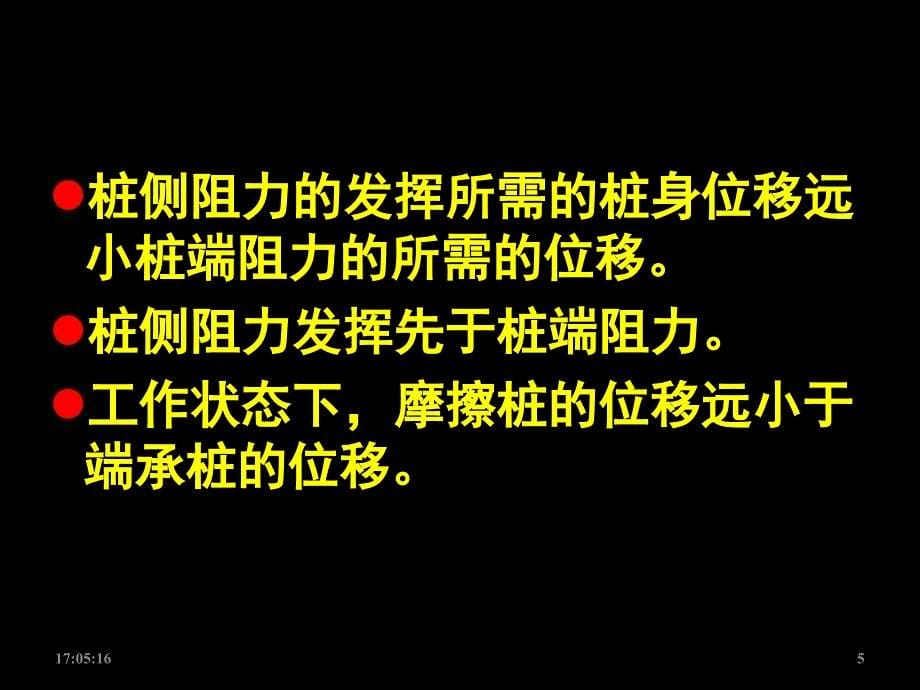 ●桩侧阻力的发挥所需的桩身位移远小桩端阻力的所需的位移。

●桩侧阻力发挥先于桩端阻力。

●工作状态下，摩擦桩的位移远小于端承桩的位移。

17:05:16

5